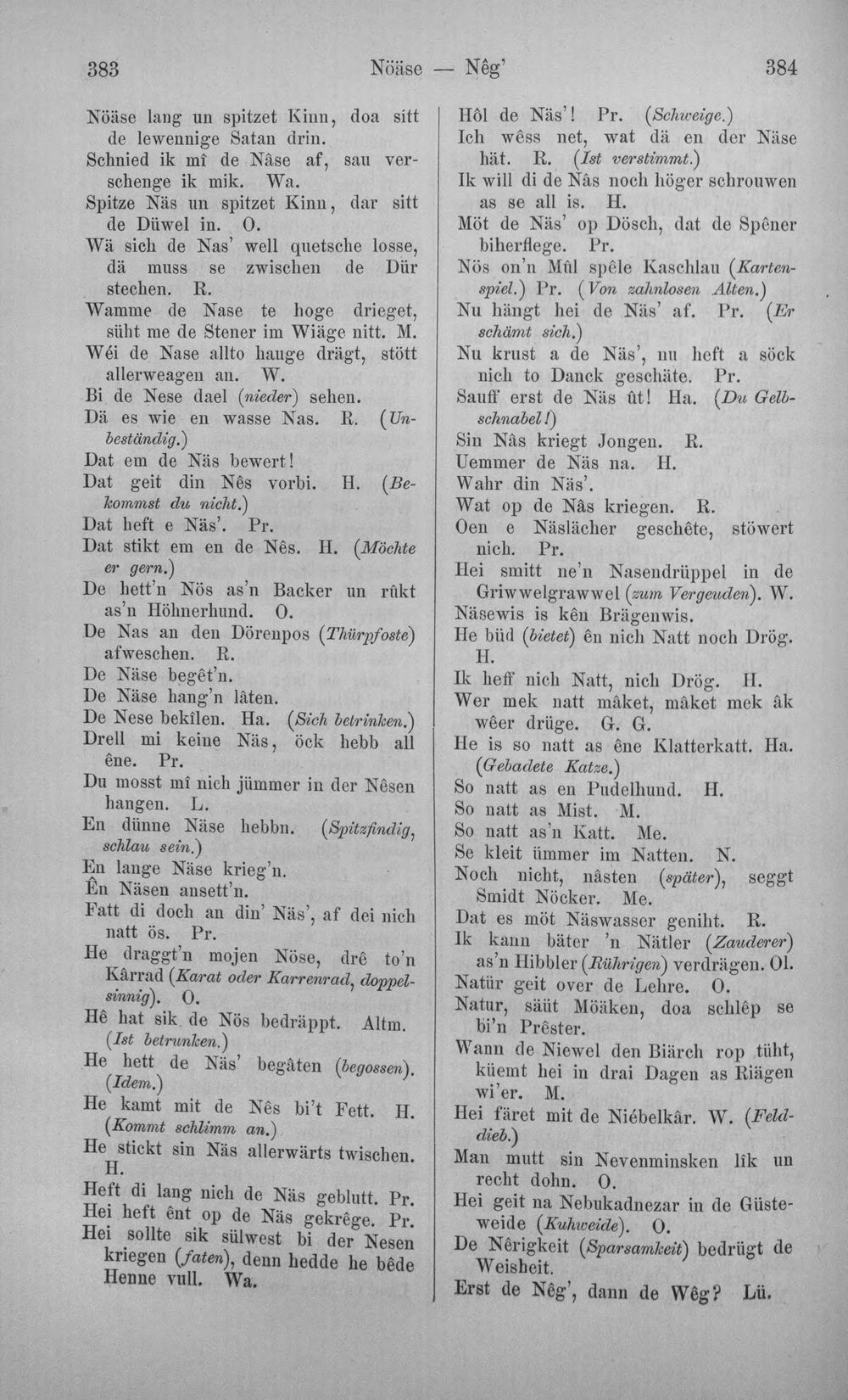 383 Nöäse — Nêg' 384

Nöäse lang un spitzet Kinn, doa sitt de lewennige Satan drin.

Schnied ik mî de Nâse af, sau verschenge ik mik. Wa.

Spitze Näs un spitzet Kinn, dar sitt de Düwel in. O.

Wä sich de Nas' well quetsche losse, dä muss se zwischen de Dür stechen. R.

Wamme de Nase te hoge drieget, süht me de Stener im Wiäge nitt. M.

Wéi de Nase allto hauge drägt, stött allerweagen an. W.

Bi de Nese dael (nieder) sehen.

Dä es wie en wasse Nas. R. (Unbeständig.)

Dat em de Näs bewert!

Dat geit din Nês vorbi. H. (Bekommst du nicht.)

Dat heft e Näs'. Pr.

Dat stikt em en de Nês. H. (Möchte er gern.)

De hett'n Nös as'n Backer un rûkt as'n Höhnerhund. O.

De Nas an den Dörenpos (Thürpfoste) afweschen. R.

De Näse begêt'n.

De Näse hang'n lâten.

De Nese bekîlen. Ha. (Sich betrinken.)

Drell mi keine Näs, öck hebb all êne. Pr.

Du mosst mî nich jümmer in der Nêsen hangen. L.

En dünne Näse hebbn. (Spitzfindig, schlau sein.)

En lange Näse krieg'n.

Ên Näsen ansett'n.

Fatt di doch an din' Näs', af dei nich natt ös. Pr.

He draggt'n mojen Nöse, drê to'n Kârrad (Karat oder Karrenrad, doppelsinnig). O.

Hê hat sik de Nös bedräppt. Altm. (Ist betrunken.)

He hett de Näs' begâten (begossen). (Idem.)

He kamt mit de Nês bi't Fett. H. (Kommt schlimm an.)

He stickt sin Näs allerwärts twischen. H.

Heft di lang nich de Näs geblutt. Pr.

Hei heft ênt op de Näs gekrêge. Pr.

Hei sollte sik sülwest bi der Nesen kriegen (faten), denn hedde he bêde Henne vull. Wa.

Hôl de Näs'! Pr. (Schweige.)

Ich wêss net, wat dä en der Näse hät. R. (Ist verstimmt.)

Ik will di de Nâs noch höger schrouwen as se all is. H.

Möt de Näs' op Dösch, dat de Spêner biherflege. Pr.

Nös on'n Mûl spêle Kaschlau (Kartenspiel.) Pr. (Von zahnlosen Alten.)

Nu hängt hei de Näs' af. Pr. (Er schämt sich.)

Nu krust a de Näs', nu heft a söck nich to Danck geschäte. Pr.

Sauff erst de Näs ût! Ha. (Du Gelbschnabel!)

Sin Nâs kriegt Jongen. R.

Uemmer de Näs na. H.

Wahr din Näs'.

Wat op de Nâs kriegen. R.

Oen e Näslächer geschête, stöwert nich. Pr.

Hei smitt ne'n Nasendrüppel in de Griwwelgrawwel (zum Vergeuden). W.

Näsewis is kên Brägenwis.

He büd (bietet) ên nich Natt noch Drög. H.

Ik heff nich Natt, nich Drög. H.

Wer mek natt mâket, mâket mek âk wêer drüge. G. G.

He is so natt as êne Klatterkatt. Ha. (Gebadete Katze.)

So natt as en Pudelhund. H.

So natt as Mist. M.

So natt as'n Katt. Me.

Se kleit ümmer im Natten. N.

Noch nicht, nâsten (später), seggt Smidt Nöcker. Me.

Dat es möt Näswasser geniht. R.

Ik kann bäter 'n Nätler (Zauderer) as'n Hibbler (Rührigen) verdrägen. Ol.

Natür geit over de Lehre. O.

Natur, säüt Möäken, doa schlêp se bi'n Prêster.

Wann de Niewel den Biärch rop tüht, küemt hei in drai Dagen as Riägen wi'er. M.

Hei färet mit de Niébelkâr. W. (Felddieb.)

Man mutt sin Nevenminsken lîk un recht dohn. O.

Hei geit na Nebukadnezar in de Güsteweide (Kuhweide). O.

De Nêrigkeit (Sparsamkeit) bedrügt de Weisheit.

Erst de Nêg', dann de Wêg? Lü.